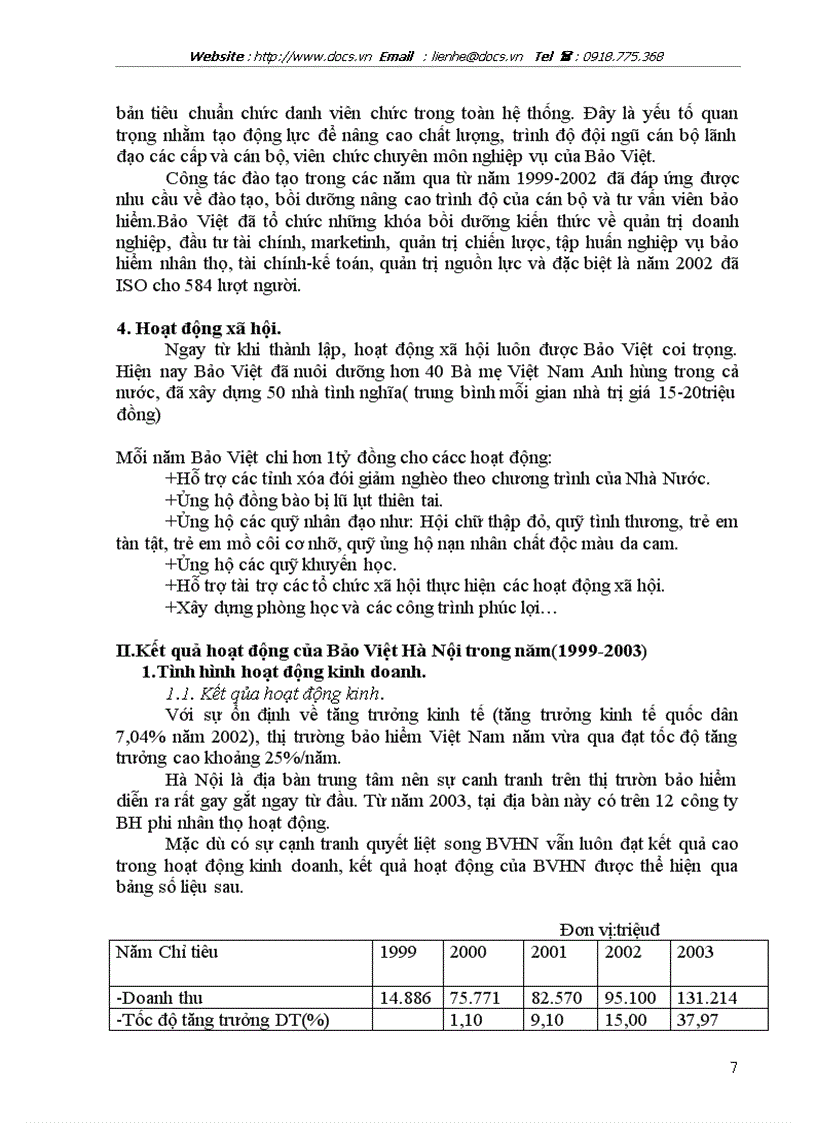 Website : http://www.docs.vn Email : lienhe@docs.vn Tel ☎ : 0918.775.368

bản tiêu chuẩn chức danh viên chức trong toàn hệ thống. Đây là yếu tố quan trọng nhằm tạo động lực để nâng cao chất lượng, trình độ đội ngũ cán bộ lãnh đạo các cấp và cán bộ, viên chức chuyên môn nghiệp vụ của Bảo Việt.

Công tác đào tạo trong các năm qua từ năm 1999-2002 đã đáp ứng được nhu cầu về đào tạo, bồi dưỡng nâng cao trình độ của cán bộ và tư vấn viên bảo hiểm.Bảo Việt đã tổ chức những khóa bồi dưỡng kiến thức về quản trị doanh nghiệp, đầu tư tài chính, marketinh, quản trị chiến lược, tập huấn nghiệp vụ bảo hiểm nhân thọ, tài chính-kế toán, quản trị nguồn lực và đặc biệt là năm 2002 đã ISO cho 584 lượt người.

4. Hoạt động xã hội.

Ngay từ khi thành lập, hoạt động xã hội luôn được Bảo Việt coi trọng. Hiện nay Bảo Việt đã nuôi dưỡng hơn 40 Bà mẹ Việt Nam Anh hùng trong cả nước, đã xây dựng 50 nhà tình nghĩa( trung bình mỗi gian nhà trị giá 15-20triệu đồng)

Mỗi năm Bảo Việt chi hơn 1tỷ đồng cho cácc hoạt động:
+Hỗ trợ các tỉnh xóa đói giảm nghèo theo chương trình của Nhà Nước.
+Ủng hộ đồng bào bị lũ lụt thiên tai.
+Ủng hộ các quỹ nhân đạo như: Hội chữ thập đỏ, quỹ tình thương, trẻ em tàn tật, trẻ em mồ côi cơ nhỡ, quỹ ủng hộ nạn nhân chất độc màu da cam.
+Ủng hộ các quỹ khuyến học.
+Hỗ trợ tài trợ các tổ chức xã hội thực hiện các hoạt động xã hội.
+Xây dựng phòng học và các công trình phúc lợi…

II.Kết quả hoạt động của Bảo Việt Hà Nội trong năm(1999-2003)
1.Tình hình hoạt động kinh doanh.
1.1. Kết qủa hoạt động kinh.

Với sự ổn định về tăng trưởng kinh tế (tăng trưởng kinh tế quốc dân 7,04% năm 2002), thị trường bảo hiểm Việt Nam năm vừa qua đạt tốc độ tăng trưởng cao khoảng 25%/năm.

Hà Nội là địa bàn trung tâm nên sự canh tranh trên thị trườn bảo hiểm diễn ra rất gay gắt ngay từ đầu. Từ năm 2003, tại địa bàn này có trên 12 công ty BH phi nhân thọ hoạt động.

Mặc dù có sự cạnh tranh quyết liệt song BVHN vẫn luôn đạt kết quả cao trong hoạt động kinh doanh, kết quả hoạt động của BVHN được thể hiện qua bảng số liệu sau.

Đơn vị:triệuđ

| Năm Chỉ tiêu | 1999 | 2000 | 2001 | 2002 | 2003 |
|---|---|---|---|---|---|
| -Doanh thu | 14.886 | 75.771 | 82.570 | 95.100 | 131.214 |
| -Tốc độ tăng trưởng DT(%) | | 1,10 | 9,10 | 15,00 | 37,97 |

7